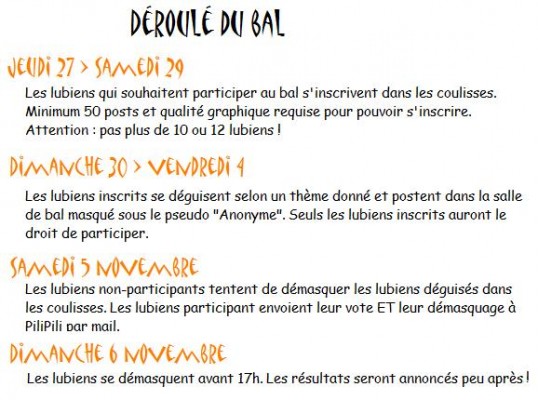 DÉROULÉ DU BAL

JEUDI 27 > SAMEDI 29

Les lubiens qui souhaitent participer au bal s'inscrivent dans les coulisses. Minimum 50 posts et qualité graphique requise pour pouvoir s'inscrire. Attention : pas plus de 10 ou 12 lubiens !

DIMANCHE 30 > VENDREDI 4

Les lubiens inscrits se déguisent selon un thème donné et postent dans la salle de bal masqué sous le pseudo "Anonyme". Seuls les lubiens inscrits auront le droit de participer.

SAMEDI 5 NOVEMBRE

Les lubiens non-participants tentent de démasquer les lubiens déguisés dans les coulisses. Les lubiens participant envoient leur vote ET leur démasquage à PiliPili par mail.

DIMANCHE 6 NOVEMBRE

Les lubiens se démasquent avant 17h. Les résultats seront annoncés peu après !